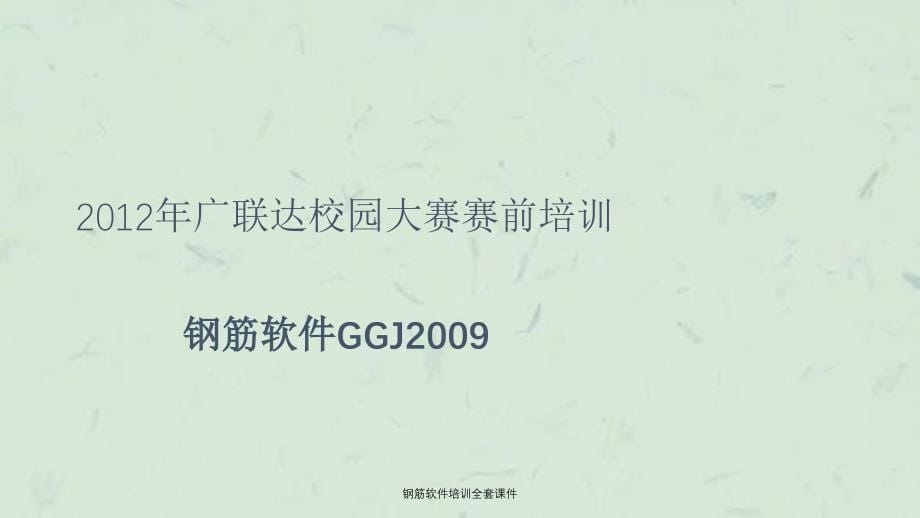 2012年广联达校园大赛赛前培训

钢筋软件GGJ2009

钢筋软件培训全套课件